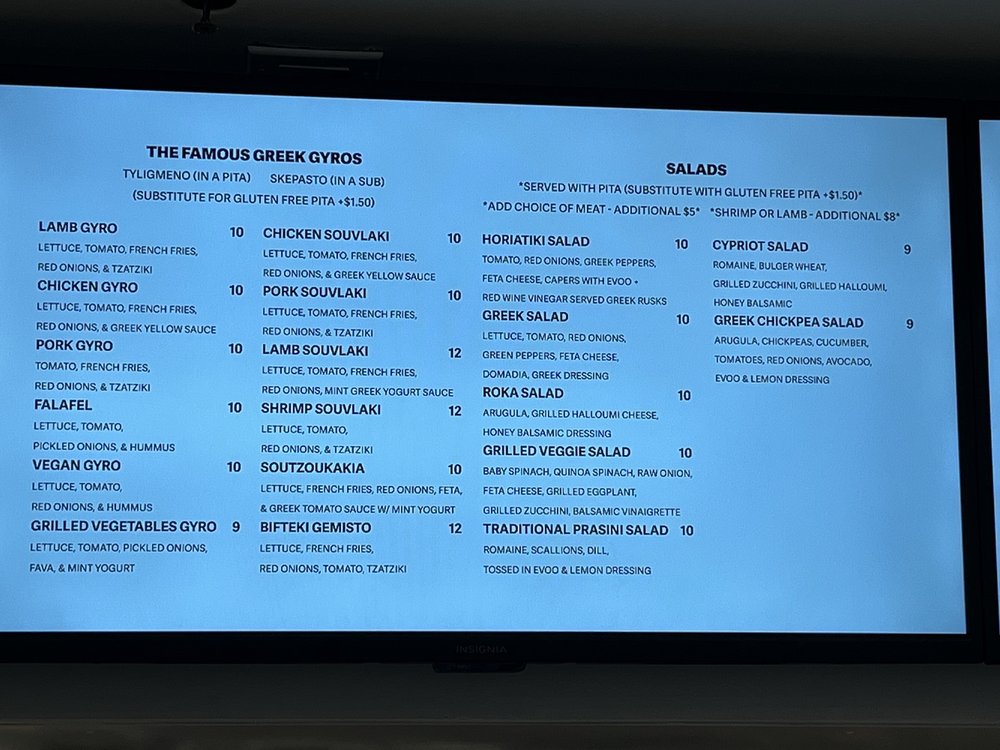 THE FAMOUS GREEK GYROS
TYLIGMENO (IN A PITA) SKEPASTO (IN A SUB)
(SUBSTITUTE FOR GLUTEN FREE PITA +$1.50)

LAMB GYRO 10
LETTUCE, TOMATO, FRENCH FRIES, RED ONIONS, & TZATZIKI

CHICKEN GYRO 10
LETTUCE, TOMATO, FRENCH FRIES, RED ONIONS, & GREEK YELLOW SAUCE

PORK GYRO 10
TOMATO, FRENCH FRIES, RED ONIONS, & TZATZIKI

FALAFEL 10
LETTUCE, TOMATO, PICKLED ONIONS, & HUMMUS

VEGAN GYRO 10
LETTUCE, TOMATO, RED ONIONS, & HUMMUS

GRILLED VEGETABLES GYRO 9
LETTUCE, TOMATO, PICKLED ONIONS, FAVA, & MINT YOGURT

CHICKEN SOUVLAKI 10
LETTUCE, TOMATO, FRENCH FRIES, RED ONIONS, & GREEK YELLOW SAUCE

PORK SOUVLAKI 10
LETTUCE, TOMATO, FRENCH FRIES, RED ONIONS, & TZATZIKI

LAMB SOUVLAKI 12
LETTUCE, TOMATO, FRENCH FRIES, RED ONIONS, MINT GREEK YOGURT SAUCE

SHRIMP SOUVLAKI 12
LETTUCE, TOMATO, RED ONIONS, & TZATZIKI

SOUTZOUKAKIA 10
LETTUCE, FRENCH FRIES, RED ONIONS, FETA, & GREEK TOMATO SAUCE W/ MINT YOGURT

BIFTEKI GEMISTO 12
LETTUCE, FRENCH FRIES, RED ONIONS, TOMATO, TZATZIKI

SALADS
*SERVED WITH PITA (SUBSTITUTE WITH GLUTEN FREE PITA +$1.50)*
*ADD CHOICE OF MEAT - ADDITIONAL $5* *SHRIMP OR LAMB - ADDITIONAL $8*

HORIATIKI SALAD 10
TOMATO, RED ONIONS, GREEK PEPPERS, FETA CHEESE, CAPERS WITH EVOO + RED WINE VINEGAR SERVED GREEK RUSKS

GREEK SALAD 10
LETTUCE, TOMATO, RED ONIONS, GREEN PEPPERS, FETA CHEESE, DOMADIA, GREEK DRESSING

ROKA SALAD 10
ARUGULA, GRILLED HALLOUMI CHEESE, HONEY BALSAMIC DRESSING

GRILLED VEGGIE SALAD 10
BABY SPINACH, QUINOA SPINACH, RAW ONION, FETA CHEESE, GRILLED EGGPLANT, GRILLED ZUCCHINI, BALSAMIC VINAIGRETTE

TRADITIONAL PRASINI SALAD 10
ROMAINE, SCALLIONS, DILL, TOSSED IN EVOO & LEMON DRESSING

CYPRIOT SALAD 9
ROMAINE, BULGER WHEAT, GRILLED ZUCCHINI, GRILLED HALLOUMI, HONEY BALSAMIC

GREEK CHICKPEA SALAD 9
ARUGULA, CHICKPEAS, CUCUMBER, TOMATOES, RED ONIONS, AVOCADO, EVOO & LEMON DRESSING

INSIGNIA